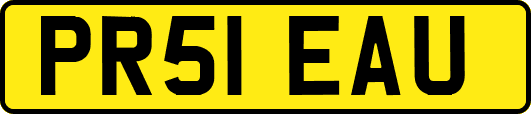 PR51 EAU